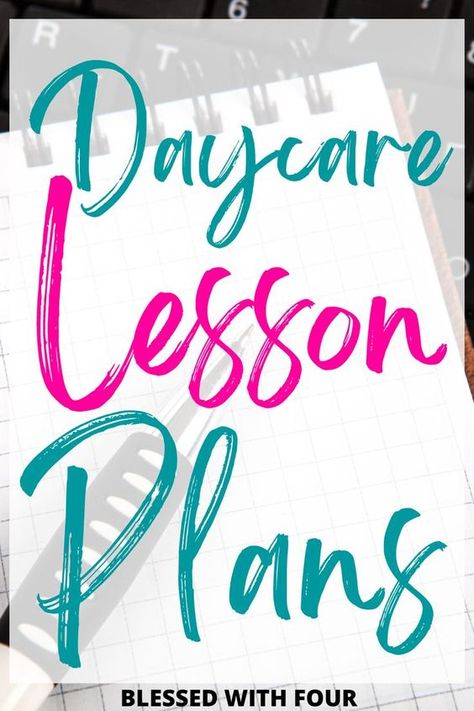 Daycare
Lesson
Plans

BLESSED WITH FOUR